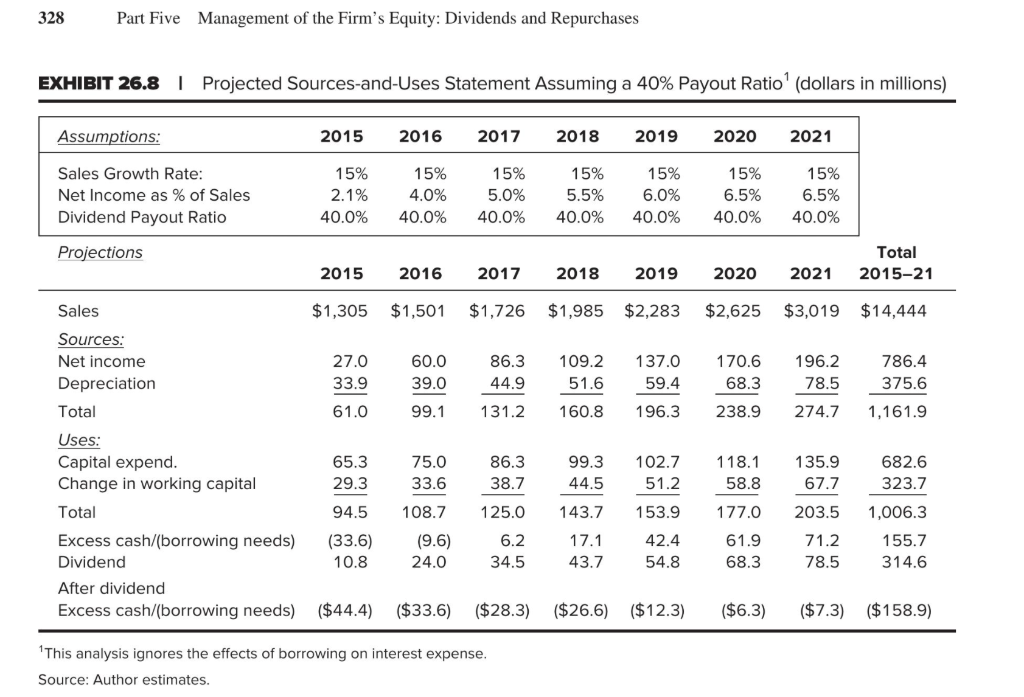 328 Part Five Management of the Firm's Equity: Dividends and Repurchases

EXHIBIT 26.8 | Projected Sources-and-Uses Statement Assuming a 40% Payout Ratio$^1$ (dollars in millions)

| Assumptions: | 2015 | 2016 | 2017 | 2018 | 2019 | 2020 | 2021 |
|---|---|---|---|---|---|---|---|
| Sales Growth Rate: | 15% | 15% | 15% | 15% | 15% | 15% | 15% |
| Net Income as % of Sales | 2.1% | 4.0% | 5.0% | 5.5% | 6.0% | 6.5% | 6.5% |
| Dividend Payout Ratio | 40.0% | 40.0% | 40.0% | 40.0% | 40.0% | 40.0% | 40.0% |

| Projections | 2015 | 2016 | 2017 | 2018 | 2019 | 2020 | 2021 | Total 2015–21 |
|---|---|---|---|---|---|---|---|---|
| Sales | $1,305 | $1,501 | $1,726 | $1,985 | $2,283 | $2,625 | $3,019 | $14,444 |
| Sources: | | | | | | | | |
| Net income | 27.0 | 60.0 | 86.3 | 109.2 | 137.0 | 170.6 | 196.2 | 786.4 |
| Depreciation | 33.9 | 39.0 | 44.9 | 51.6 | 59.4 | 68.3 | 78.5 | 375.6 |
| Total | 61.0 | 99.1 | 131.2 | 160.8 | 196.3 | 238.9 | 274.7 | 1,161.9 |
| Uses: | | | | | | | | |
| Capital expend. | 65.3 | 75.0 | 86.3 | 99.3 | 102.7 | 118.1 | 135.9 | 682.6 |
| Change in working capital | 29.3 | 33.6 | 38.7 | 44.5 | 51.2 | 58.8 | 67.7 | 323.7 |
| Total | 94.5 | 108.7 | 125.0 | 143.7 | 153.9 | 177.0 | 203.5 | 1,006.3 |
| Excess cash/(borrowing needs) | (33.6) | (9.6) | 6.2 | 17.1 | 42.4 | 61.9 | 71.2 | 155.7 |
| Dividend | 10.8 | 24.0 | 34.5 | 43.7 | 54.8 | 68.3 | 78.5 | 314.6 |
| After dividend | | | | | | | | |
| Excess cash/(borrowing needs) | ($44.4) | ($33.6) | ($28.3) | ($26.6) | ($12.3) | ($6.3) | ($7.3) | ($158.9) |

$^1$This analysis ignores the effects of borrowing on interest expense.
Source: Author estimates.